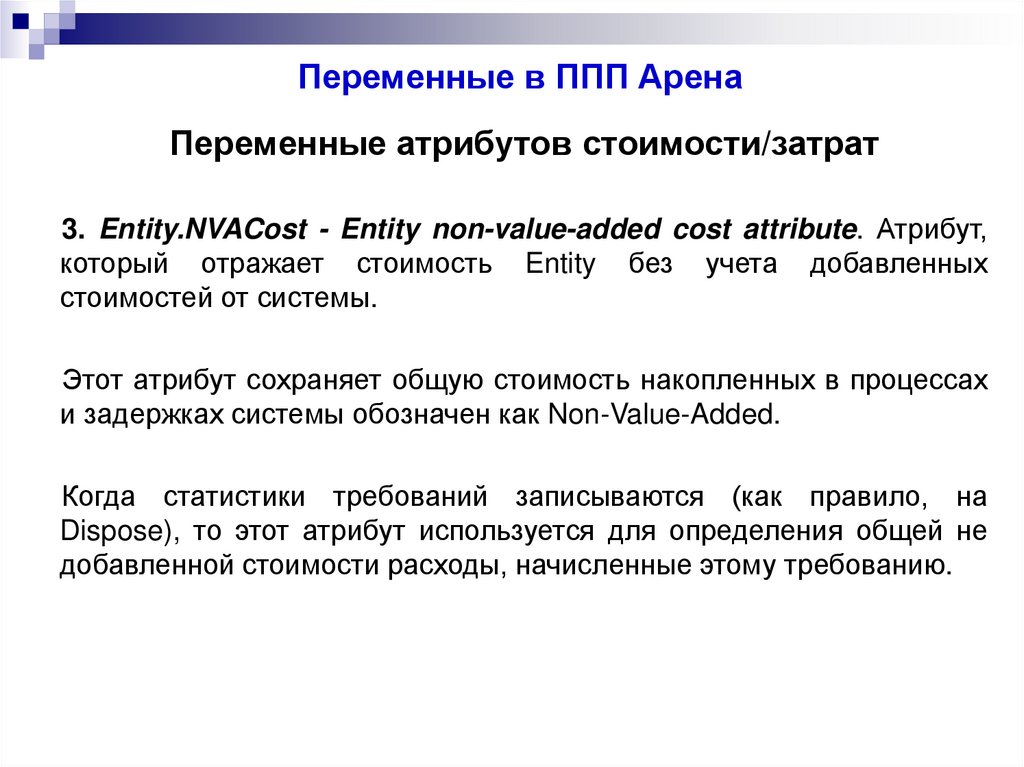 Переменные в ППП Арена

Переменные атрибутов стоимости/затрат

3. Entity.NVACost - Entity non-value-added cost attribute. Атрибут, который отражает стоимость Entity без учета добавленных стоимостей от системы.

Этот атрибут сохраняет общую стоимость накопленных в процессах и задержках системы обозначен как Non-Value-Added.

Когда статистики требований записываются (как правило, на Dispose), то этот атрибут используется для определения общей не добавленной стоимости расходы, начисленные этому требованию.